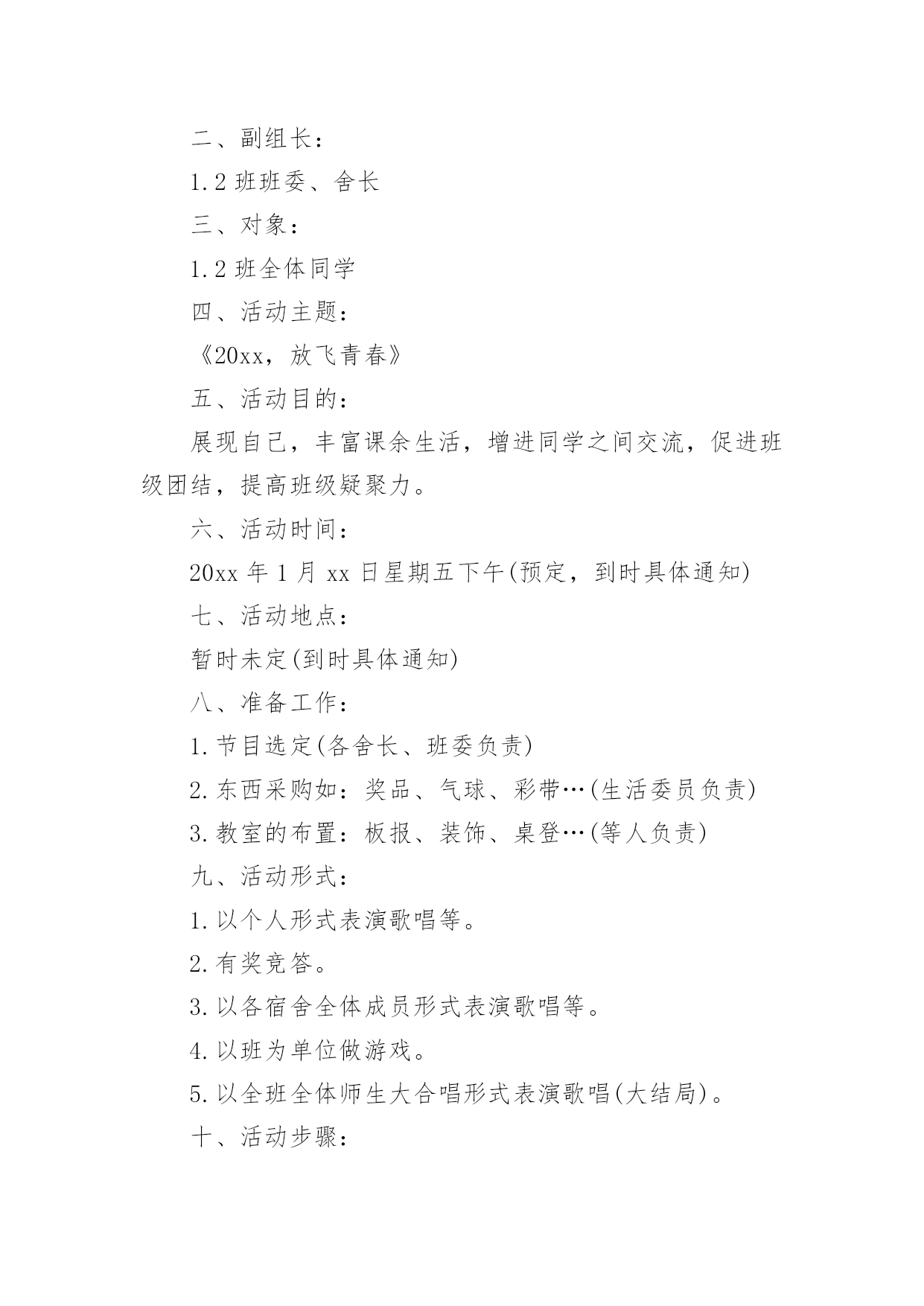 二、副组长：

1.2 班班委、舍长

三、对象：

1.2 班全体同学

四、活动主题：

《20xx，放飞青春》

五、活动目的：

展现自己，丰富课余生活，增进同学之间交流，促进班级团结，提高班级疑聚力。

六、活动时间：

20xx 年 1 月 xx 日星期五下午(预定，到时具体通知)

七、活动地点：

暂时未定(到时具体通知)

八、准备工作：

1.节目选定(各舍长、班委负责)

2.东西采购如：奖品、气球、彩带…(生活委员负责)

3.教室的布置：板报、装饰、桌登…(等人负责)

九、活动形式：

1.以个人形式表演歌唱等。

2.有奖竞答。

3.以各宿舍全体成员形式表演歌唱等。

4.以班为单位做游戏。

5.以全班全体师生大合唱形式表演歌唱(大结局)。

十、活动步骤：